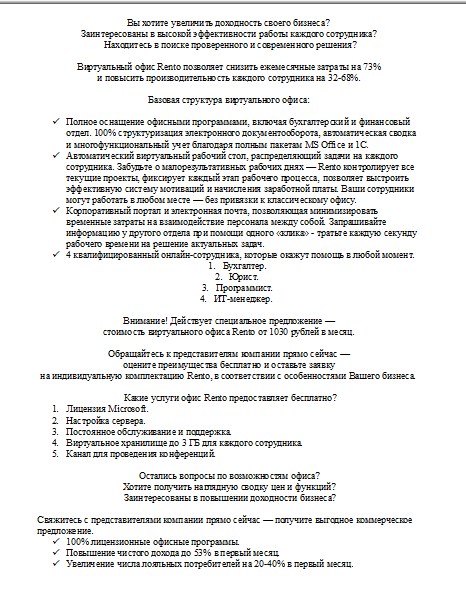 Вы хотите увеличить доходность своего бизнеса?
Заинтересованы в высокой эффективности работы каждого сотрудника?
Находитесь в поиске проверенного и современного решения?

Виртуальный офис Rento позволяет снизить ежемесячные затраты на 73%
и повысить производительность каждого сотрудника на 32-68%.

Базовая структура виртуального офиса:

✓ Полное оснащение офисными программами, включая бухгалтерский и финансовый отдел. 100% структуризация электронного документооборота, автоматическая сводка и многофункциональный учет благодаря полным пакетам MS Office и 1С.
✓ Автоматический виртуальный рабочий стол, распределяющий задачи на каждого сотрудника. Забудьте о малорезультативных рабочих днях — Rento контролирует все текущие проекты, фиксирует каждый этап рабочего процесса, позволяет выстроить эффективную систему мотиваций и начисления заработной платы. Ваши сотрудники могут работать в любом месте — без привязки к классическому офису.
✓ Корпоративный портал и электронная почта, позволяющая минимизировать временные затраты на взаимодействие персонала между собой. Запрашивайте информацию у другого отдела при помощи одного «клика» - тратьте каждую секунду рабочего времени на решение актуальных задач.
✓ 4 квалифицированный онлайн-сотрудника, которые окажут помощь в любой момент.
1. Бухгалтер.
2. Юрист.
3. Программист.
4. ИТ-менеджер.

Внимание! Действует специальное предложение —
стоимость виртуального офиса Rento от 1030 рублей в месяц.

Обращайтесь к представителям компании прямо сейчас —
оцените преимущества бесплатно и оставьте заявку
на индивидуальную комплектацию Rento, в соответствии с особенностями Вашего бизнеса.

Какие услуги офис Rento предоставляет бесплатно?
1. Лицензия Microsoft.
2. Настройка сервера.
3. Постоянное обслуживание и поддержка.
4. Виртуальное хранилище до 3 ГБ для каждого сотрудника.
5. Канал для проведения конференций.

Остались вопросы по возможностям офиса?
Хотите получить наглядную сводку цен и функций?
Заинтересованы в повышении доходности бизнеса?

Свяжитесь с представителями компании прямо сейчас — получите выгодное коммерческое предложение.
✓ 100% лицензионные офисные программы.
✓ Повышение чистого дохода до 53% в первый месяц.
✓ Увеличение числа лояльных потребителей на 20-40% в первый месяц.